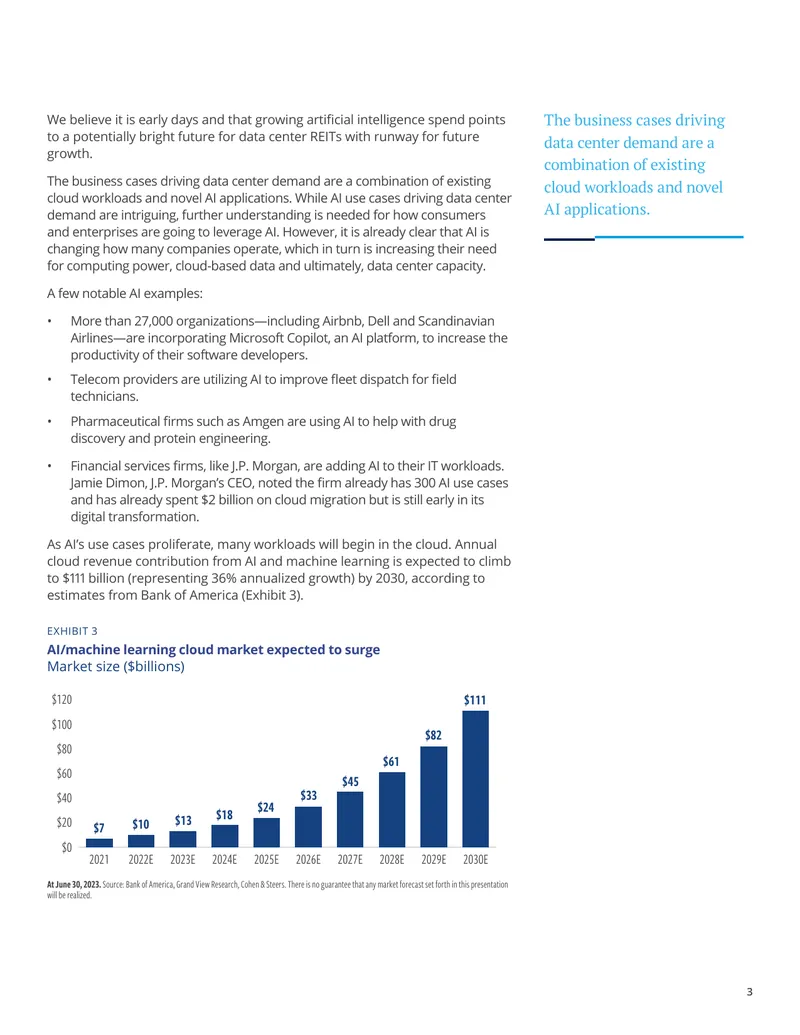 We believe it is early days and that growing artificial intelligence spend points to a potentially bright future for data center REITs with runway for future growth.

The business cases driving data center demand are a combination of existing cloud workloads and novel AI applications. While AI use cases driving data center demand are intriguing, further understanding is needed for how consumers and enterprises are going to leverage AI. However, it is already clear that AI is changing how many companies operate, which in turn is increasing their need for computing power, cloud-based data and ultimately, data center capacity.

A few notable AI examples:

• More than 27,000 organizations—including Airbnb, Dell and Scandinavian Airlines—are incorporating Microsoft Copilot, an AI platform, to increase the productivity of their software developers.

• Telecom providers are utilizing AI to improve fleet dispatch for field technicians.

• Pharmaceutical firms such as Amgen are using AI to help with drug discovery and protein engineering.

• Financial services firms, like J.P. Morgan, are adding AI to their IT workloads. Jamie Dimon, J.P. Morgan's CEO, noted the firm already has 300 AI use cases and has already spent $2 billion on cloud migration but is still early in its digital transformation.

As AI's use cases proliferate, many workloads will begin in the cloud. Annual cloud revenue contribution from AI and machine learning is expected to climb to $111 billion (representing 36% annualized growth) by 2030, according to estimates from Bank of America (Exhibit 3).

The business cases driving data center demand are a combination of existing cloud workloads and novel AI applications.

EXHIBIT 3

AI/machine learning cloud market expected to surge
Market size ($billions)

$120
$100
$80
$60
$40
$20
$0

$7 $10 $13 $18 $24 $33 $45 $61 $82 $111

2021 2022E 2023E 2024E 2025E 2026E 2027E 2028E 2029E 2030E

At June 30, 2023. Source: Bank of America, Grand View Research, Cohen & Steers. There is no guarantee that any market forecast set forth in this presentation will be realized.

3